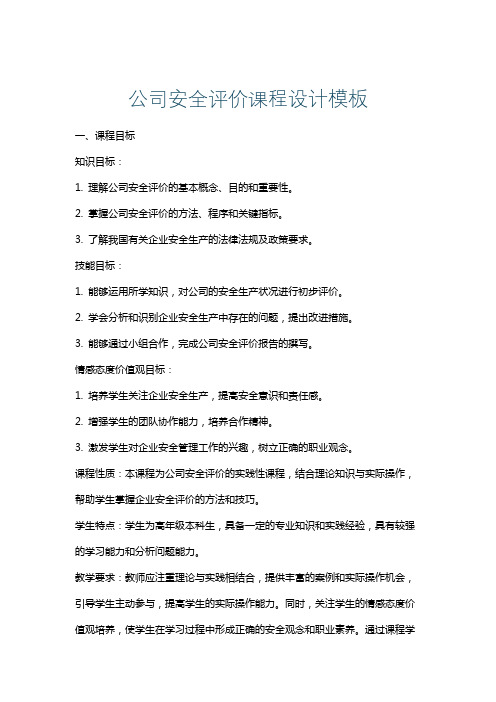 公司安全评价课程设计模板

一、课程目标

知识目标：

1. 理解公司安全评价的基本概念、目的和重要性。

2. 掌握公司安全评价的方法、程序和关键指标。

3. 了解我国有关企业安全生产的法律法规及政策要求。

技能目标：

1. 能够运用所学知识，对公司的安全生产状况进行初步评价。

2. 学会分析和识别企业安全生产中存在的问题，提出改进措施。

3. 能够通过小组合作，完成公司安全评价报告的撰写。

情感态度价值观目标：

1. 培养学生关注企业安全生产，提高安全意识和责任感。

2. 增强学生的团队协作能力，培养合作精神。

3. 激发学生对企业安全管理工作的兴趣，树立正确的职业观念。

课程性质：本课程为公司安全评价的实践性课程，结合理论知识与实际操作，帮助学生掌握企业安全评价的方法和技巧。

学生特点：学生为高年级本科生，具备一定的专业知识和实践经验，具有较强的学习能力和分析问题能力。

教学要求：教师应注重理论与实践相结合，提供丰富的案例和实际操作机会，引导学生主动参与，提高学生的实际操作能力。同时，关注学生的情感态度价值观培养，使学生在学习过程中形成正确的安全观念和职业素养。通过课程学